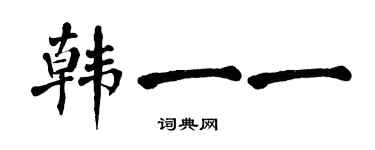 韩一一

词典网